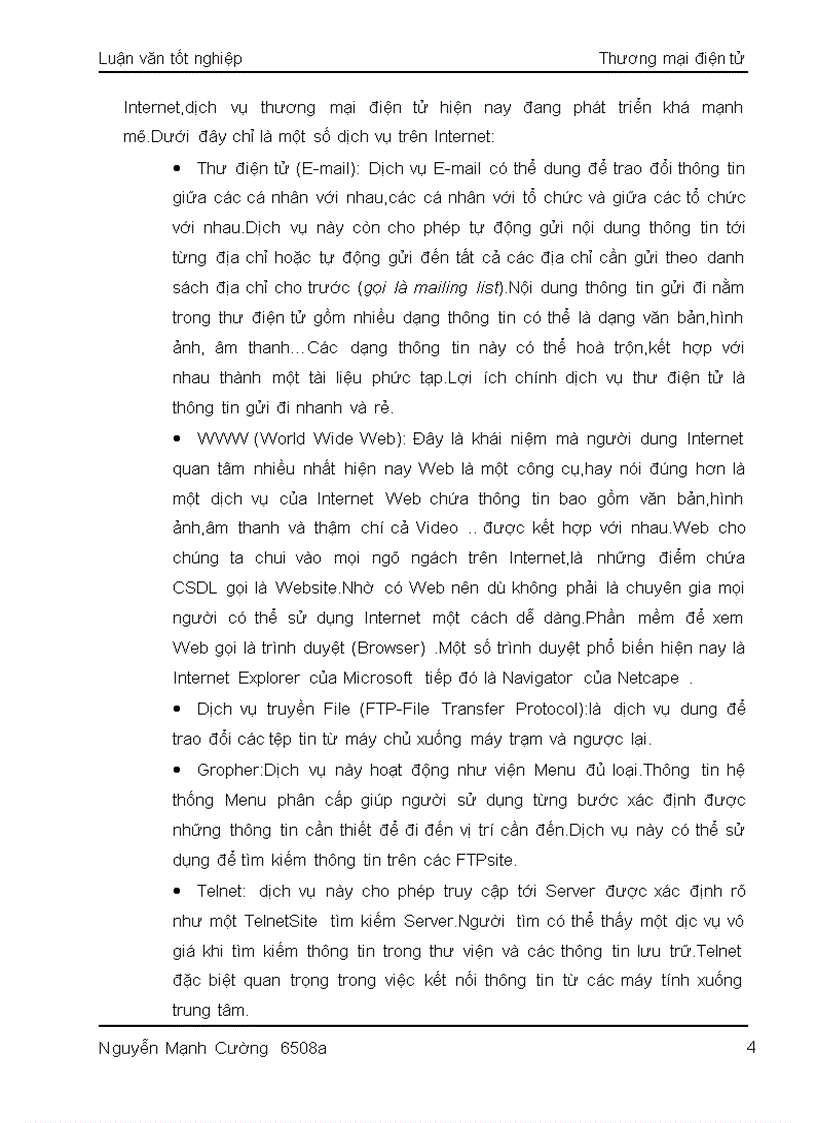 Luận văn tốt nghiệp

Thương mại điện tử

Internet,dịch vụ thương mại điện tử hiện nay đang phát triển khá mạnh mẽ.Dưới đây chỉ là một số dịch vụ trên Internet:

• Thư điện tử (E-mail): Dịch vụ E-mail có thể dung để trao đổi thông tin giữa các cá nhân với nhau,các cá nhân với tổ chức và giữa các tổ chức với nhau.Dịch vụ này còn cho phép tự động gửi nội dung thông tin tới từng địa chỉ hoặc tự động gửi đến tất cả các địa chỉ cần gửi theo danh sách địa chỉ cho trước (gọi là mailing list).Nội dung thông tin gửi đi nằm trong thư điện tử gồm nhiều dạng thông tin có thể là dạng văn bản,hình ảnh, âm thanh…Các dạng thông tin này có thể hoà trộn,kết hợp với nhau thành một tài liệu phức tạp.Lợi ích chính dịch vụ thư điện tử là thông tin gửi đi nhanh và rẻ.

• WWW (World Wide Web): Đây là khái niệm mà người dung Internet quan tâm nhiều nhất hiện nay Web là một công cụ,hay nói đúng hơn là một dịch vụ của Internet Web chứa thông tin bao gồm văn bản,hình ảnh,âm thanh và thậm chí cả Video .. được kết hợp với nhau.Web cho chúng ta chui vào mọi ngõ ngách trên Internet,là những điểm chứa CSDL gọi là Website.Nhờ có Web nên dù không phải là chuyên gia mọi người có thể sử dụng Internet một cách dễ dàng.Phần mềm để xem Web gọi là trình duyệt (Browser) .Một số trình duyệt phổ biến hiện nay là Internet Explorer của Microsoft tiếp đó là Navigator của Netcape .

• Dịch vụ truyền File (FTP-File Transfer Protocol):là dịch vụ dung để trao đổi các tệp tin từ máy chủ xuống máy trạm và ngược lại.

• Gropher:Dịch vụ này hoạt động như viện Menu đủ loại.Thông tin hệ thống Menu phân cấp giúp người sử dụng từng bước xác định được những thông tin cần thiết để đi đến vị trí cần đến.Dịch vụ này có thể sử dụng để tìm kiếm thông tin trên các FTPsite.

• Telnet: dịch vụ này cho phép truy cập tới Server được xác định rõ như một TelnetSite tìm kiếm Server.Người tìm có thể thấy một dịc vụ vô giá khi tìm kiếm thông tin trong thư viện và các thông tin lưu trữ.Telnet đặc biệt quan trọng trong việc kết nối thông tin từ các máy tính xuống trung tâm.

Nguyễn Mạnh Cường 6508a

4